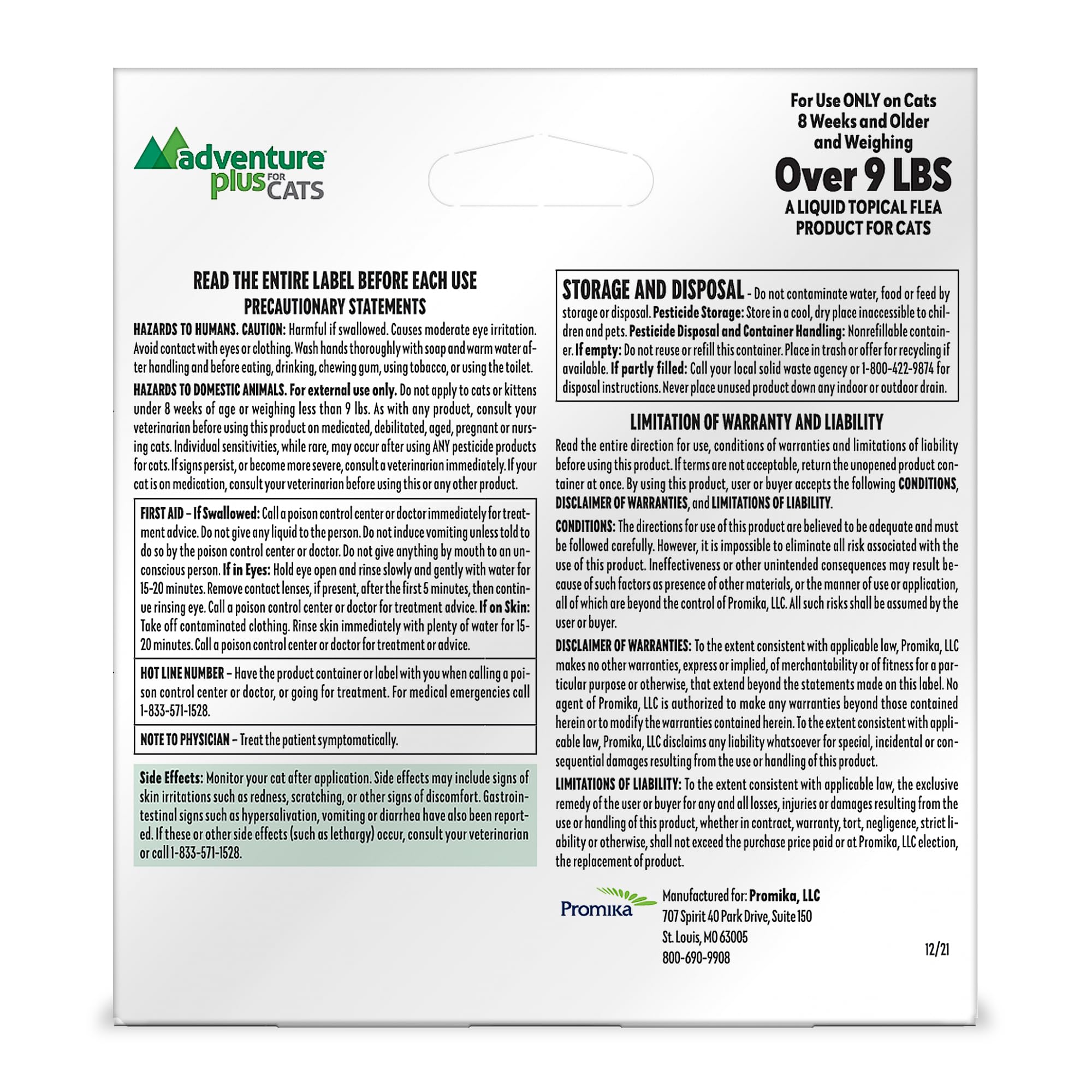 adventure plus FOR CATS

For Use ONLY on Cats 8 Weeks and Older and Weighing
Over 9 LBS
A LIQUID TOPICAL FLEA PRODUCT FOR CATS

READ THE ENTIRE LABEL BEFORE EACH USE
PRECAUTIONARY STATEMENTS

HAZARDS TO HUMANS. CAUTION: Harmful if swallowed. Causes moderate eye irritation. Avoid contact with eyes or clothing. Wash hands thoroughly with soap and warm water after handling and before eating, drinking, chewing gum, using tobacco, or using the toilet.

HAZARDS TO DOMESTIC ANIMALS. For external use only. Do not apply to cats or kittens under 8 weeks of age or weighing less than 9 lbs. As with any product, consult your veterinarian before using this product on medicated, debilitated, aged, pregnant or nursing cats. Individual sensitivities, while rare, may occur after using ANY pesticide products for cats. If signs persist, or become more severe, consult a veterinarian immediately. If your cat is on medication, consult your veterinarian before using this or any other product.

FIRST AID – If Swallowed: Call a poison control center or doctor immediately for treatment advice. Do not give any liquid to the person. Do not induce vomiting unless told to do so by the poison control center or doctor. Do not give anything by mouth to an unconscious person. If in Eyes: Hold eye open and rinse slowly and gently with water for 15-20 minutes. Remove contact lenses, if present, after the first 5 minutes, then continue rinsing eye. Call a poison control center or doctor for treatment advice. If on Skin: Take off contaminated clothing. Rinse skin immediately with plenty of water for 15-20 minutes. Call a poison control center or doctor for treatment or advice.

HOT LINE NUMBER – Have the product container or label with you when calling a poison control center or doctor, or going for treatment. For medical emergencies call 1-833-571-1528.

NOTE TO PHYSICIAN – Treat the patient symptomatically.

Side Effects: Monitor your cat after application. Side effects may include signs of skin irritations such as redness, scratching, or other signs of discomfort. Gastrointestinal signs such as hypersalivation, vomiting or diarrhea have also been reported. If these or other side effects (such as lethargy) occur, consult your veterinarian or call 1-833-571-1528.

STORAGE AND DISPOSAL - Do not contaminate water, food or feed by storage or disposal. Pesticide Storage: Store in a cool, dry place inaccessible to children and pets. Pesticide Disposal and Container Handling: Nonrefillable container. If empty: Do not reuse or refill this container. Place in trash or offer for recycling if available. If partly filled: Call your local solid waste agency or 1-800-422-9874 for disposal instructions. Never place unused product down any indoor or outdoor drain.

LIMITATION OF WARRANTY AND LIABILITY
Read the entire direction for use, conditions of warranties and limitations of liability before using this product. If terms are not acceptable, return the unopened product container at once. By using this product, user or buyer accepts the following CONDITIONS, DISCLAIMER OF WARRANTIES, and LIMITATIONS OF LIABILITY.

CONDITIONS: The directions for use of this product are believed to be adequate and must be followed carefully. However, it is impossible to eliminate all risk associated with the use of this product. Ineffectiveness or other unintended consequences may result because of such factors as presence of other materials, or the manner of use or application, all of which are beyond the control of Promika, LLC. All such risks shall be assumed by the user or buyer.

DISCLAIMER OF WARRANTIES: To the extent consistent with applicable law, Promika, LLC makes no other warranties, express or implied, of merchantability or of fitness for a particular purpose or otherwise, that extend beyond the statements made on this label. No agent of Promika, LLC is authorized to make any warranties beyond those contained herein or to modify the warranties contained herein. To the extent consistent with applicable law, Promika, LLC disclaims any liability whatsoever for special, incidental or consequential damages resulting from the use or handling of this product.

LIMITATIONS OF LIABILITY: To the extent consistent with applicable law, the exclusive remedy of the user or buyer for any and all losses, injuries or damages resulting from the use or handling of this product, whether in contract, warranty, tort, negligence, strict liability or otherwise, shall not exceed the purchase price paid or at Promika, LLC election, the replacement of product.

Promika
Manufactured for: Promika, LLC
707 Spirit 40 Park Drive, Suite 150
St. Louis, MO 63005
800-690-9908

12/21